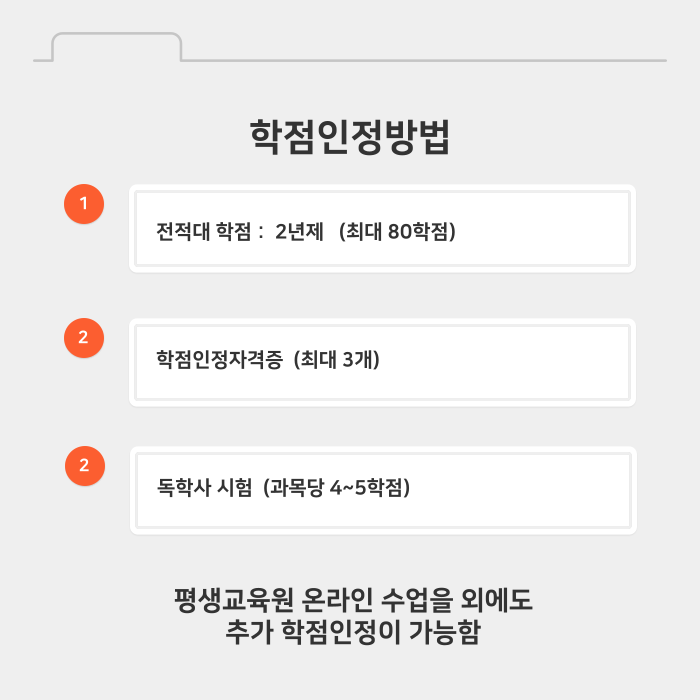 학점인정방법

1

전적대 학점 : 2년제 (최대 80학점)

2

학점인정자격증 (최대 3개)

2

독학사 시험 (과목당 4~5학점)

평생교육원 온라인 수업을 외에도
추가 학점인정이 가능함